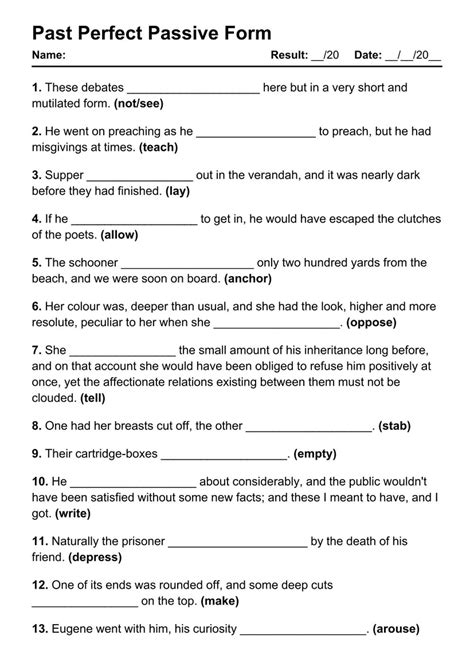 Past Perfect Passive Form

Name: Result: __/20 Date: __/__/20__

1. These debates ____________________ here but in a very short and mutilated form. (not/see)

2. He went on preaching as he __________________ to preach, but he had misgivings at times. (teach)

3. Supper ________________ out in the verandah, and it was nearly dark before they had finished. (lay)

4. If he ___________________ to get in, he would have escaped the clutches of the poets. (allow)

5. The schooner ____________________ only two hundred yards from the beach, and we were soon on board. (anchor)

6. Her colour was, deeper than usual, and she had the look, higher and more resolute, peculiar to her when she ___________________. (oppose)

7. She ________________ the small amount of his inheritance long before, and on that account she would have been obliged to refuse him positively at once, yet the affectionate relations existing between them must not be clouded. (tell)

8. One had her breasts cut off, the other ___________________. (stab)

9. Their cartridge-boxes ___________________. (empty)

10. He ___________________ about considerably, and the public wouldn't have been satisfied without some new facts; and these I meant to have, and I got. (write)

11. Naturally the prisoner _____________________ by the death of his friend. (depress)

12. One of its ends was rounded off, and some deep cuts ________________ on the top. (make)

13. Eugene went with him, his curiosity ___________________. (arouse)